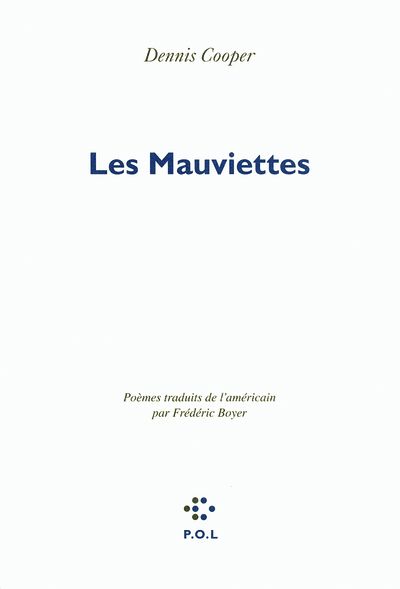 Dennis Cooper

Les Mauviettes

Poèmes traduits de l'américain
par Frédéric Boyer

P.O.L